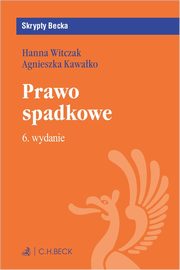 Skrypty Becka

Hanna Witczak
Agnieszka Kawałko

Prawo spadkowe

6. wydanie

C.H.BECK